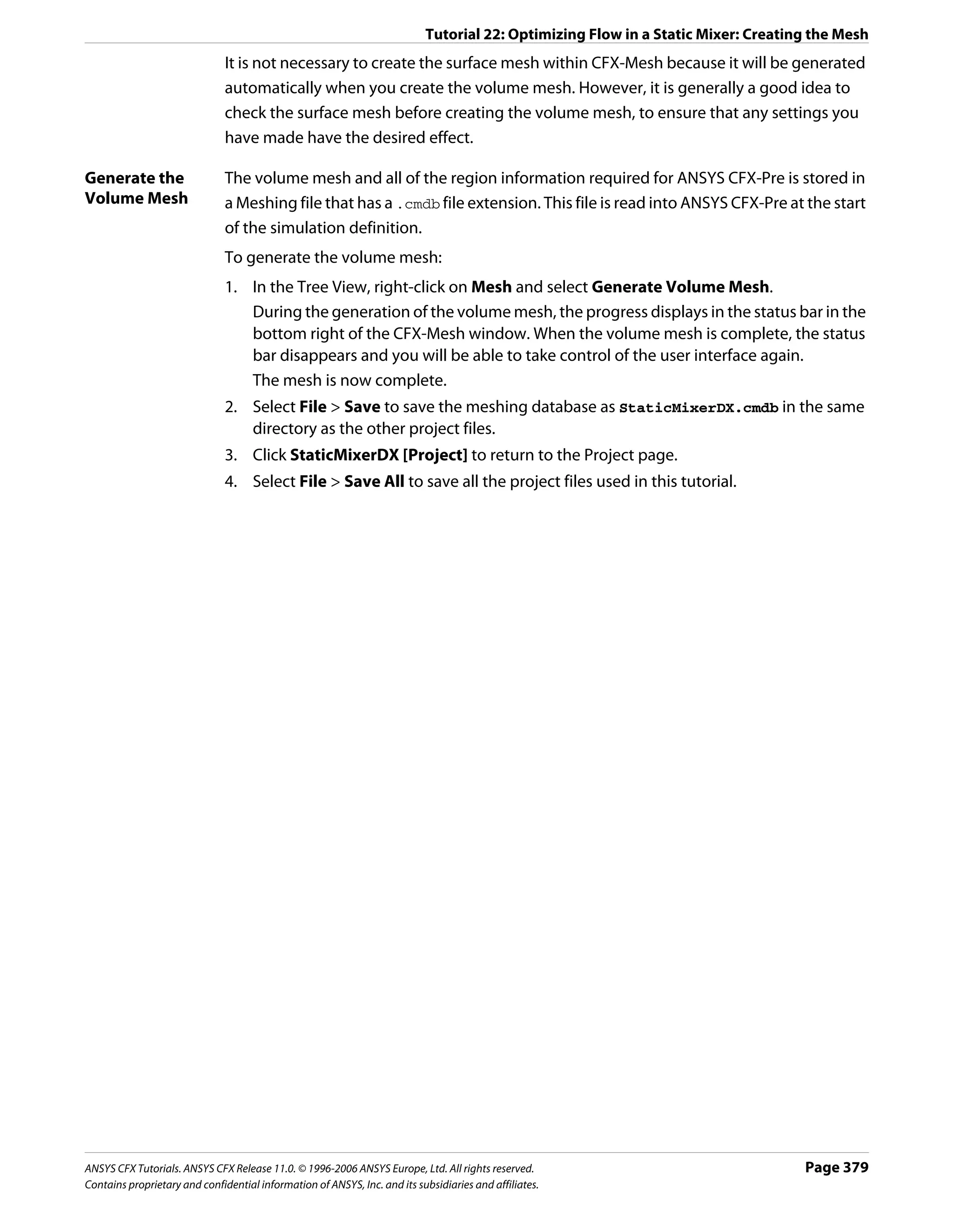 Tutorial 22: Optimizing Flow in a Static Mixer: Creating the Mesh

It is not necessary to create the surface mesh within CFX-Mesh because it will be generated automatically when you create the volume mesh. However, it is generally a good idea to check the surface mesh before creating the volume mesh, to ensure that any settings you have made have the desired effect.

Generate the Volume Mesh

The volume mesh and all of the region information required for ANSYS CFX-Pre is stored in a Meshing file that has a .cmdb file extension. This file is read into ANSYS CFX-Pre at the start of the simulation definition.

To generate the volume mesh:

1. In the Tree View, right-click on Mesh and select Generate Volume Mesh.
During the generation of the volume mesh, the progress displays in the status bar in the bottom right of the CFX-Mesh window. When the volume mesh is complete, the status bar disappears and you will be able to take control of the user interface again.
The mesh is now complete.
2. Select File > Save to save the meshing database as StaticMixerDX.cmdb in the same directory as the other project files.
3. Click StaticMixerDX [Project] to return to the Project page.
4. Select File > Save All to save all the project files used in this tutorial.

ANSYS CFX Tutorials. ANSYS CFX Release 11.0. © 1996-2006 ANSYS Europe, Ltd. All rights reserved.
Contains proprietary and confidential information of ANSYS, Inc. and its subsidiaries and affiliates.

Page 379